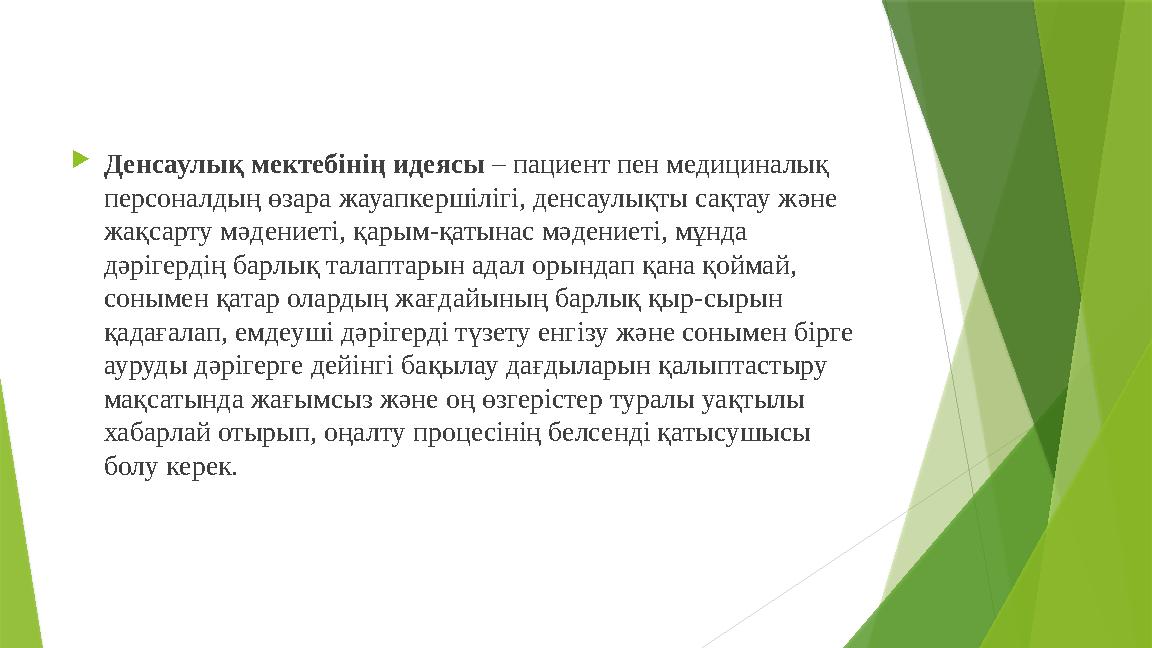 Денсаулық мектебінің идеясы – пациент пен медициналық персоналдың өзара жауапкершілігі, денсаулықты сақтау және жақсарту мәдениеті, қарым-қатынас мәдениеті, мұнда дәрігердің барлық талаптарын адал орындап қана қоймай, сонымен қатар олардың жағдайының барлық қыр-сырын қадағалап, емдеуші дәрігерді түзету енгізу және сонымен бірге ауруды дәрігерге дейінгі бақылау дағдыларын қалыптастыру мақсатында жағымсыз және оң өзгерістер туралы уақтылы хабарлай отырып, оңалту процесінің белсенді қатысушысы болу керек.